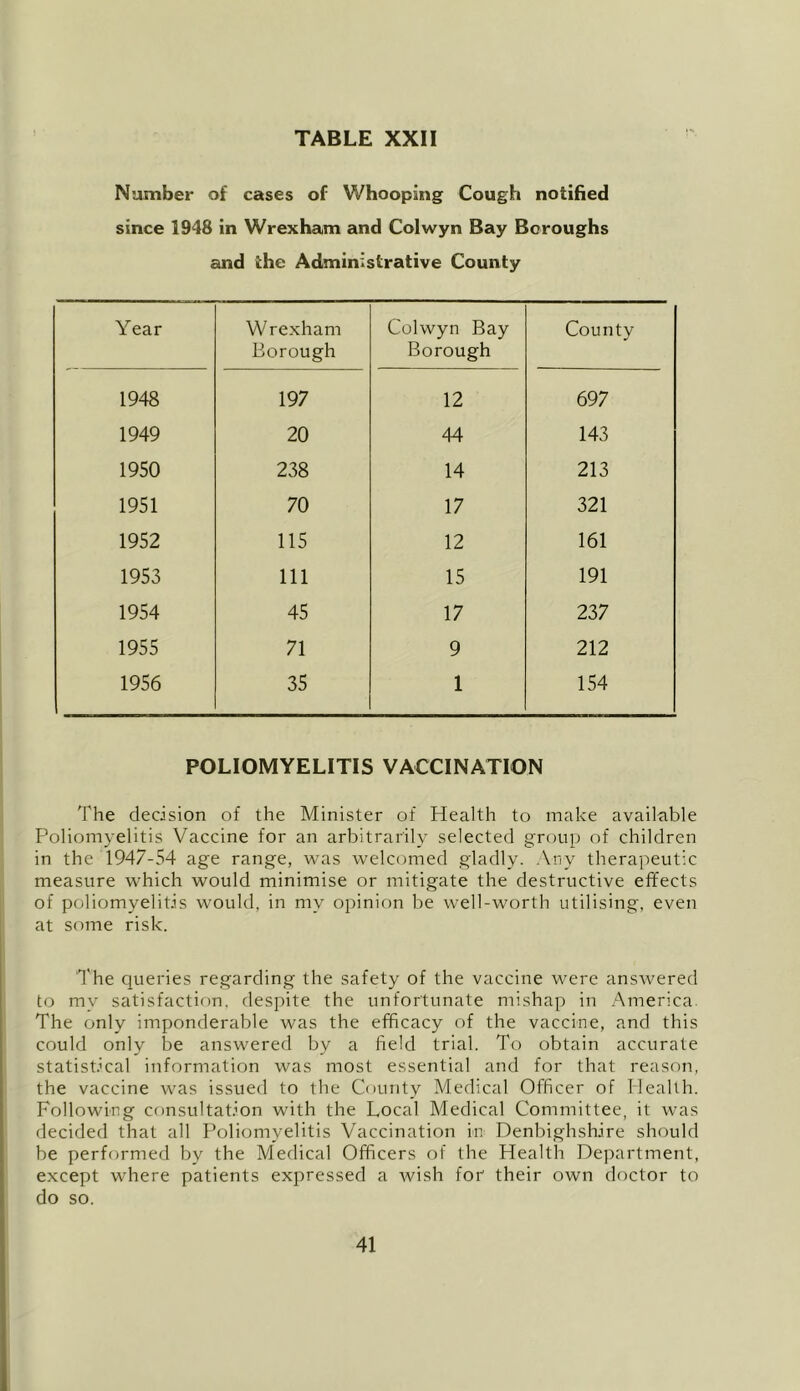 TABLE XXII

Number of cases of Whooping Cough notified since 1948 in Wrexham and Colwyn Bay Boroughs and the Administrative County

| Year | Wrexham Borough | Colwyn Bay Borough | County |
|---|---|---|---|
| 1948 | 197 | 12 | 697 |
| 1949 | 20 | 44 | 143 |
| 1950 | 238 | 14 | 213 |
| 1951 | 70 | 17 | 321 |
| 1952 | 115 | 12 | 161 |
| 1953 | 111 | 15 | 191 |
| 1954 | 45 | 17 | 237 |
| 1955 | 71 | 9 | 212 |
| 1956 | 35 | 1 | 154 |

POLIOMYELITIS VACCINATION

The decision of the Minister of Health to make available Poliomyelitis Vaccine for an arbitrarily selected group of children in the 1947-54 age range, was welcomed gladly. Any therapeutic measure which would minimise or mitigate the destructive effects of poliomyelitis would, in my opinion be well-worth utilising, even at some risk.

The queries regarding the safety of the vaccine were answered to my satisfaction, despite the unfortunate mishap in America. The only imponderable was the efficacy of the vaccine, and this could only be answered by a field trial. To obtain accurate statistical information was most essential and for that reason, the vaccine was issued to the County Medical Officer of Health. Following consultation with the Local Medical Committee, it was decided that all Poliomyelitis Vaccination in Denbighshire should be performed by the Medical Officers of the Health Department, except where patients expressed a wish for their own doctor to do so.

41